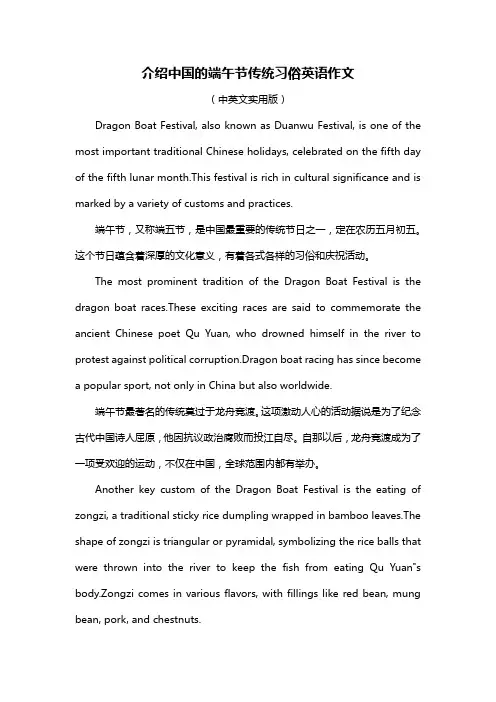 介绍中国的端午节传统习俗英语作文

（中英文实用版）

Dragon Boat Festival, also known as Duanwu Festival, is one of the most important traditional Chinese holidays, celebrated on the fifth day of the fifth lunar month.This festival is rich in cultural significance and is marked by a variety of customs and practices.

端午节，又称端五节，是中国最重要的传统节日之一，定在农历五月初五。这个节日蕴含着深厚的文化意义，有着各式各样的习俗和庆祝活动。

The most prominent tradition of the Dragon Boat Festival is the dragon boat races.These exciting races are said to commemorate the ancient Chinese poet Qu Yuan, who drowned himself in the river to protest against political corruption.Dragon boat racing has since become a popular sport, not only in China but also worldwide.

端午节最著名的传统莫过于龙舟竞渡。这项激动人心的活动据说是为了纪念古代中国诗人屈原，他因抗议政治腐败而投江自尽。自那以后，龙舟竞渡成为了一项受欢迎的运动，不仅在中国，全球范围内都有举办。

Another key custom of the Dragon Boat Festival is the eating of zongzi, a traditional sticky rice dumpling wrapped in bamboo leaves.The shape of zongzi is triangular or pyramidal, symbolizing the rice balls that were thrown into the river to keep the fish from eating Qu Yuan"s body.Zongzi comes in various flavors, with fillings like red bean, mung bean, pork, and chestnuts.